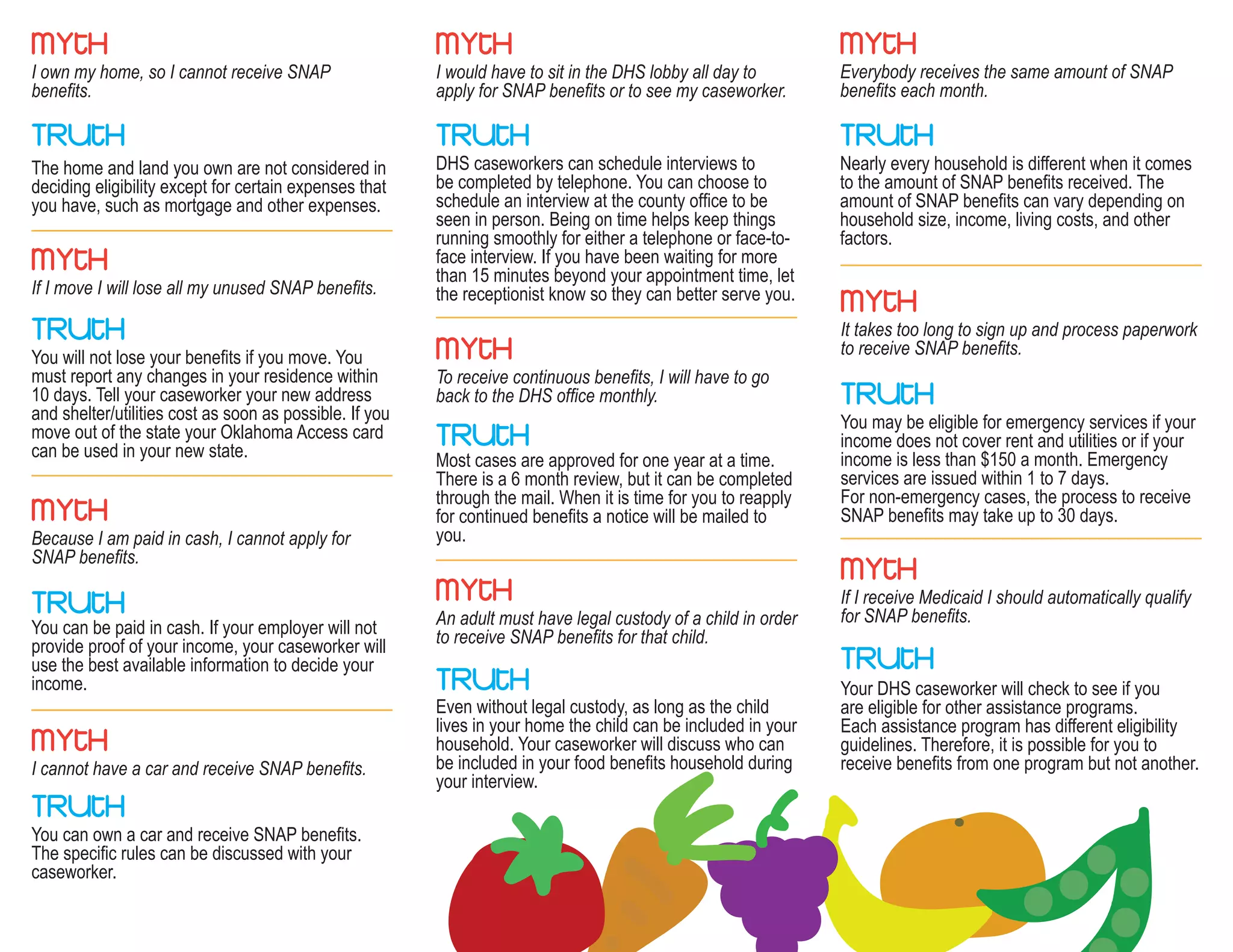 MYTH
I own my home, so I cannot receive SNAP benefits.

TRUTH
The home and land you own are not considered in deciding eligibility except for certain expenses that you have, such as mortgage and other expenses.

MYTH
If I move I will lose all my unused SNAP benefits.

TRUTH
You will not lose your benefits if you move. You must report any changes in your residence within 10 days. Tell your caseworker your new address and shelter/utilities cost as soon as possible. If you move out of the state your Oklahoma Access card can be used in your new state.

MYTH
Because I am paid in cash, I cannot apply for SNAP benefits.

TRUTH
You can be paid in cash. If your employer will not provide proof of your income, your caseworker will use the best available information to decide your income.

MYTH
I cannot have a car and receive SNAP benefits.

TRUTH
You can own a car and receive SNAP benefits. The specific rules can be discussed with your caseworker.

MYTH
I would have to sit in the DHS lobby all day to apply for SNAP benefits or to see my caseworker.

TRUTH
DHS caseworkers can schedule interviews to be completed by telephone. You can choose to schedule an interview at the county office to be seen in person. Being on time helps keep things running smoothly for either a telephone or face-to-face interview. If you have been waiting for more than 15 minutes beyond your appointment time, let the receptionist know so they can better serve you.

MYTH
To receive continuous benefits, I will have to go back to the DHS office monthly.

TRUTH
Most cases are approved for one year at a time. There is a 6 month review, but it can be completed through the mail. When it is time for you to reapply for continued benefits a notice will be mailed to you.

MYTH
An adult must have legal custody of a child in order to receive SNAP benefits for that child.

TRUTH
Even without legal custody, as long as the child lives in your home the child can be included in your household. Your caseworker will discuss who can be included in your food benefits household during your interview.

MYTH
Everybody receives the same amount of SNAP benefits each month.

TRUTH
Nearly every household is different when it comes to the amount of SNAP benefits received. The amount of SNAP benefits can vary depending on household size, income, living costs, and other factors.

MYTH
It takes too long to sign up and process paperwork to receive SNAP benefits.

TRUTH
You may be eligible for emergency services if your income does not cover rent and utilities or if your income is less than $150 a month. Emergency services are issued within 1 to 7 days.
For non-emergency cases, the process to receive SNAP benefits may take up to 30 days.

MYTH
If I receive Medicaid I should automatically qualify for SNAP benefits.

TRUTH
Your DHS caseworker will check to see if you are eligible for other assistance programs.
Each assistance program has different eligibility guidelines. Therefore, it is possible for you to receive benefits from one program but not another.